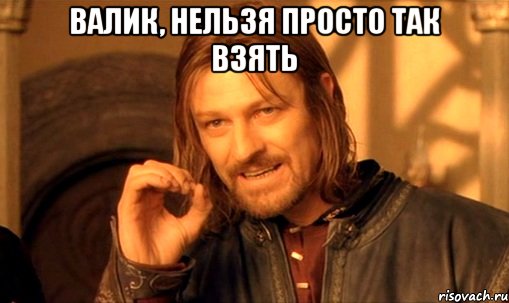 ВАЛИК, НЕЛЬЗЯ ПРОСТО ТАК ВЗЯТЬ

risovach.ru